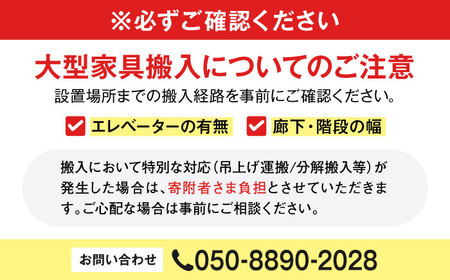 ※必ずご確認ください

大型家具搬入についてのご注意

設置場所までの搬入経路を事前にご確認ください。

エレベーターの有無

廊下・階段の幅

搬入において特別な対応（吊上げ運搬/分解搬入等）が発生した場合は、寄附者さま負担とさせていただきます。ご心配な場合は事前にご相談ください。

お問い合わせ 050-8890-2028